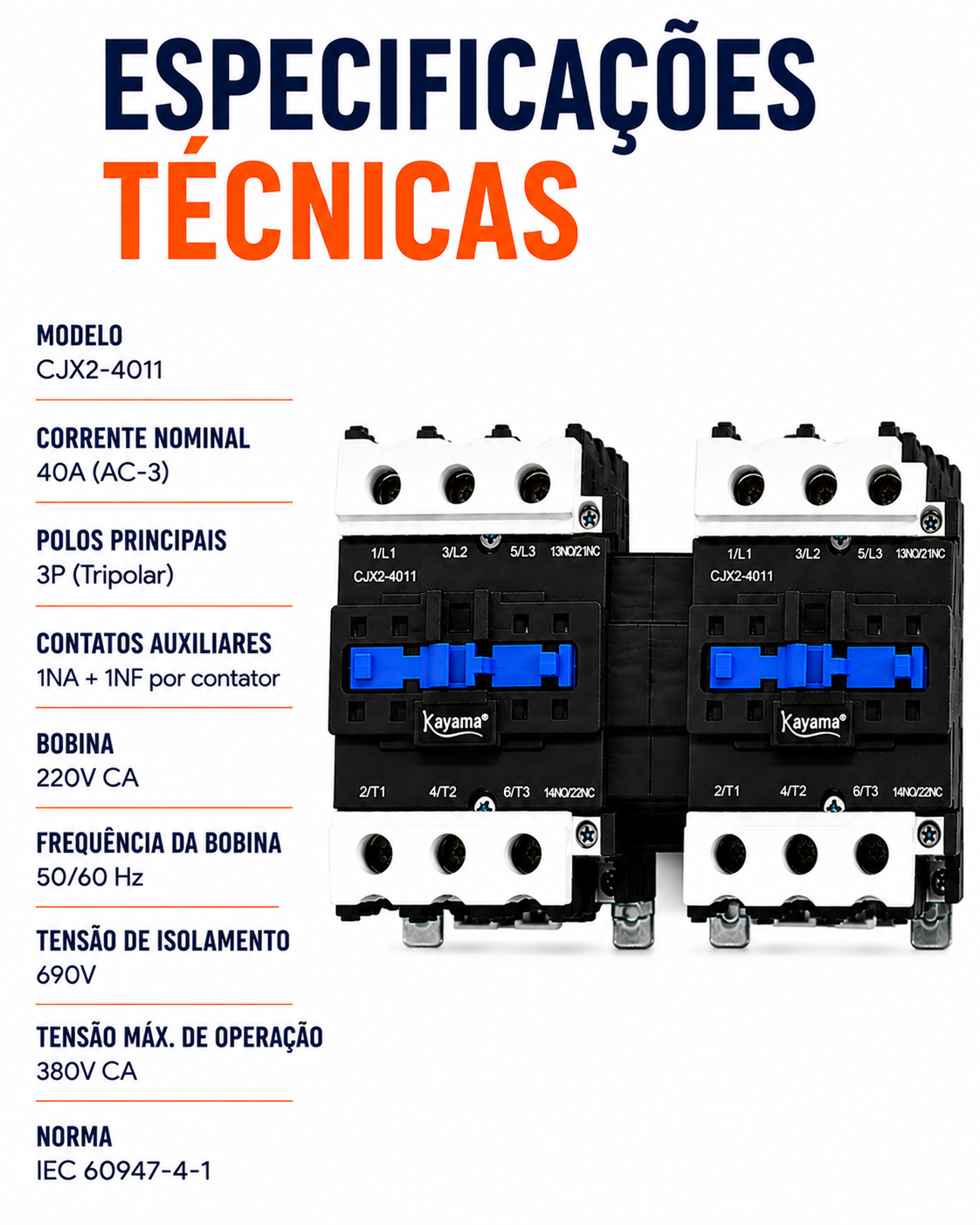 ESPECIFICAÇÕES
TÉCNICAS

MODELO
CJX2-4011

CORRENTE NOMINAL
40A (AC-3)

POLOS PRINCIPAIS
3P (Tripolar)

CONTATOS AUXILIARES
1NA + 1NF por contator

BOBINA
220V CA

FREQUÊNCIA DA BOBINA
50/60 Hz

TENSÃO DE ISOLAMENTO
690V

TENSÃO MÁX. DE OPERAÇÃO
380V CA

NORMA
IEC 60947-4-1

1/L1 3/L2 5/L3 13NO/21NC
CJX2-4011
Kayama®
2/T1 4/T2 6/T3 14NO/22NC

1/L1 3/L2 5/L3 13NO/21NC
CJX2-4011
Kayama®
2/T1 4/T2 6/T3 14NO/22NC